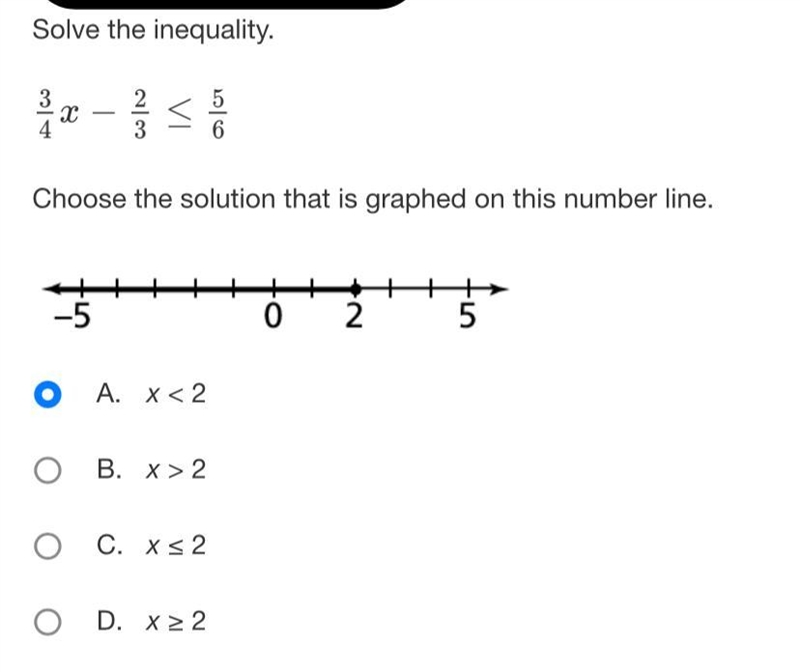 Solve the inequality.

$\frac{3}{4}x - \frac{2}{3} \leq \frac{5}{6}$

Choose the solution that is graphed on this number line.

−5 0 2 5

A. $x < 2$

B. $x > 2$

C. $x \leq 2$

D. $x \geq 2$